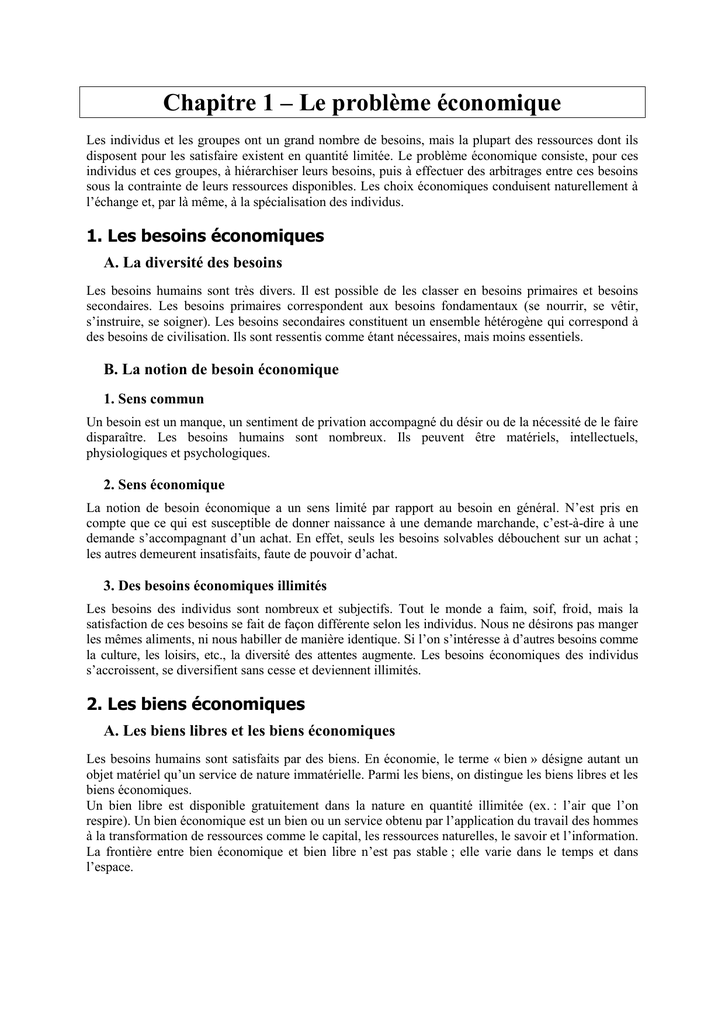 Chapitre 1 – Le problème économique

Les individus et les groupes ont un grand nombre de besoins, mais la plupart des ressources dont ils disposent pour les satisfaire existent en quantité limitée. Le problème économique consiste, pour ces individus et ces groupes, à hiérarchiser leurs besoins, puis à effectuer des arbitrages entre ces besoins sous la contrainte de leurs ressources disponibles. Les choix économiques conduisent naturellement à l'échange et, par là même, à la spécialisation des individus.

1. Les besoins économiques

A. La diversité des besoins

Les besoins humains sont très divers. Il est possible de les classer en besoins primaires et besoins secondaires. Les besoins primaires correspondent aux besoins fondamentaux (se nourrir, se vêtir, s'instruire, se soigner). Les besoins secondaires constituent un ensemble hétérogène qui correspond à des besoins de civilisation. Ils sont ressentis comme étant nécessaires, mais moins essentiels.

B. La notion de besoin économique

1. Sens commun

Un besoin est un manque, un sentiment de privation accompagné du désir ou de la nécessité de le faire disparaître. Les besoins humains sont nombreux. Ils peuvent être matériels, intellectuels, physiologiques et psychologiques.

2. Sens économique

La notion de besoin économique a un sens limité par rapport au besoin en général. N'est pris en compte que ce qui est susceptible de donner naissance à une demande marchande, c'est-à-dire à une demande s'accompagnant d'un achat. En effet, seuls les besoins solvables débouchent sur un achat ; les autres demeurent insatisfaits, faute de pouvoir d'achat.

3. Des besoins économiques illimités

Les besoins des individus sont nombreux et subjectifs. Tout le monde a faim, soif, froid, mais la satisfaction de ces besoins se fait de façon différente selon les individus. Nous ne désirons pas manger les mêmes aliments, ni nous habiller de manière identique. Si l'on s'intéresse à d'autres besoins comme la culture, les loisirs, etc., la diversité des attentes augmente. Les besoins économiques des individus s'accroissent, se diversifient sans cesse et deviennent illimités.

2. Les biens économiques

A. Les biens libres et les biens économiques

Les besoins humains sont satisfaits par des biens. En économie, le terme « bien » désigne autant un objet matériel qu'un service de nature immatérielle. Parmi les biens, on distingue les biens libres et les biens économiques.
Un bien libre est disponible gratuitement dans la nature en quantité illimitée (ex. : l'air que l'on respire). Un bien économique est un bien ou un service obtenu par l'application du travail des hommes à la transformation de ressources comme le capital, les ressources naturelles, le savoir et l'information. La frontière entre bien économique et bien libre n'est pas stable ; elle varie dans le temps et dans l'espace.